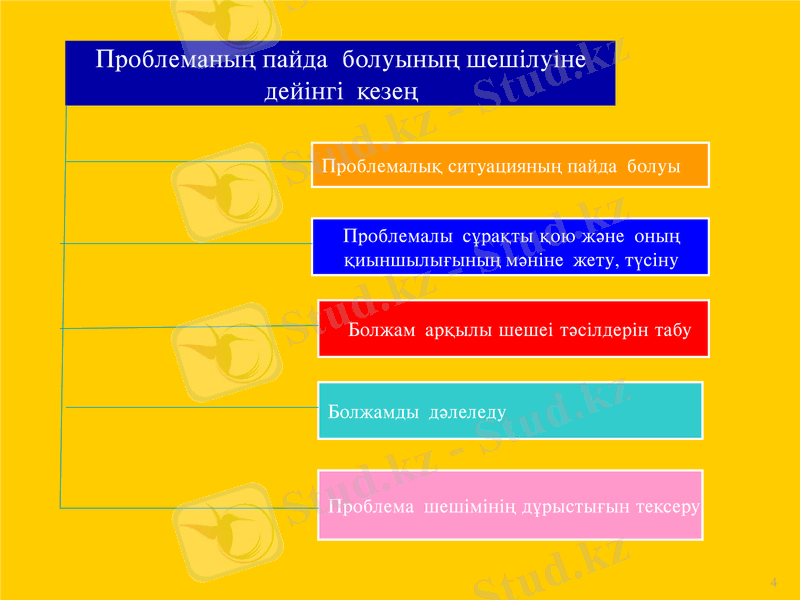 Проблеманың пайда болуының шешілуіне дейінгі кезең

Проблемалық ситуацияның пайда болуы

Проблемалы сұрақты қою және оның қиыншылығының мәніне жету, түсіну

Болжам арқылы шешеі тәсілдерін табу

Болжамды дәлеледу

Проблема шешімінің дұрыстығын тексеру

4

Stud.kz - Stud.kz